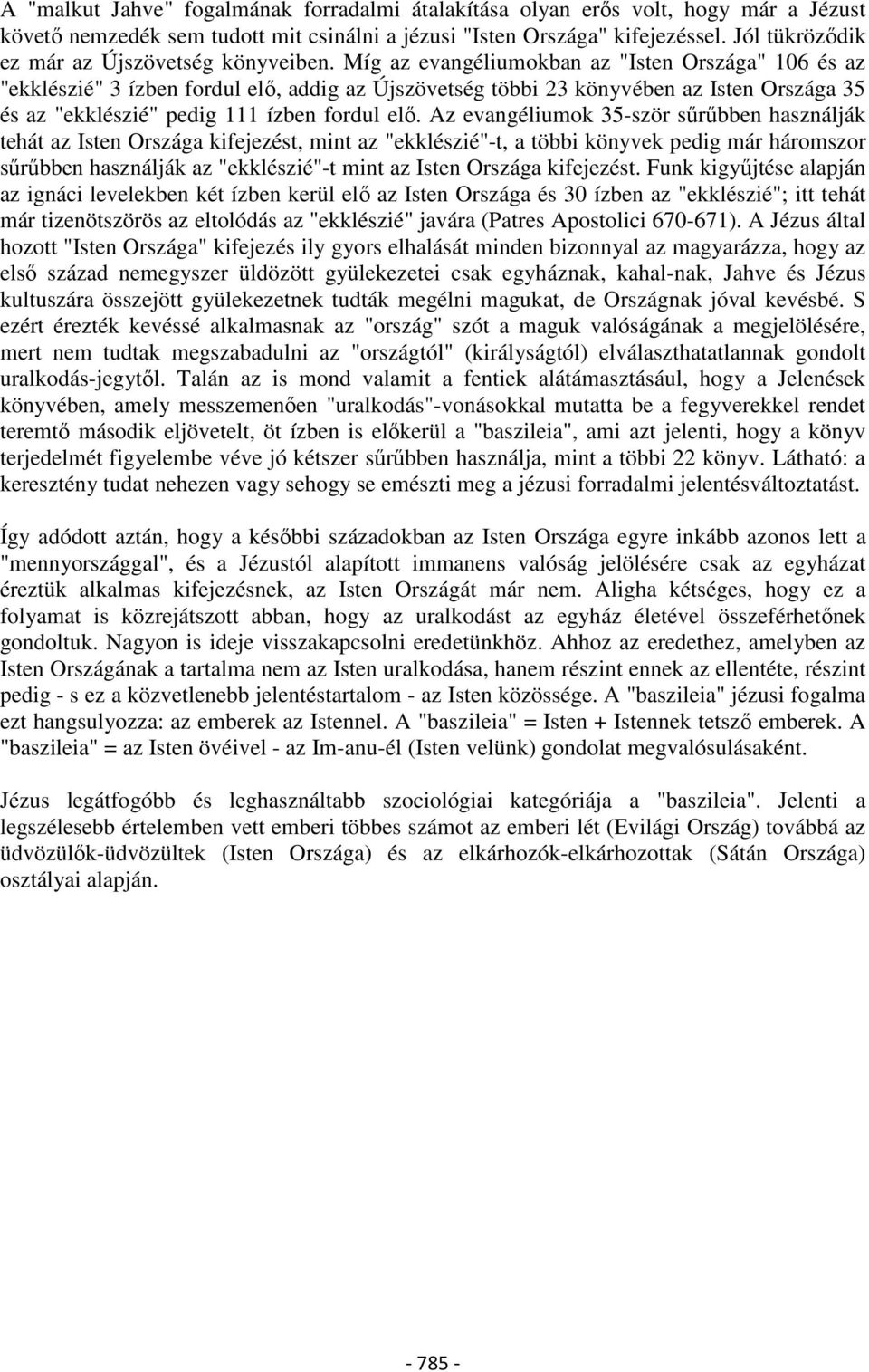 A "malkut Jahve" fogalmának forradalmi átalakítása olyan erős volt, hogy már a Jézust követő nemzedék sem tudott mit csinálni a jézusi "Isten Országa" kifejezéssel. Jól tükröződik ez már az Újszövetség könyveiben. Míg az evangéliumokban az "Isten Országa" 106 és az "ekklészié" 3 ízben fordul elő, addig az Újszövetség többi 23 könyvében az Isten Országa 35 és az "ekklészié" pedig 111 ízben fordul elő. Az evangéliumok 35-ször sűrűbben használják tehát az Isten Országa kifejezést, mint az "ekklészié"-t, a többi könyvek pedig már háromszor sűrűbben használják az "ekklészié"-t mint az Isten Országa kifejezést. Funk kigyűjtése alapján az ignáci levelekben két ízben kerül elő az Isten Országa és 30 ízben az "ekklészié"; itt tehát már tizenötszörös az eltolódás az "ekklészié" javára (Patres Apostolici 670-671). A Jézus által hozott "Isten Országa" kifejezés ily gyors elhalását minden bizonnyal az magyarázza, hogy az első század nemegyszer üldözött gyülekezetei csak egyháznak, kahal-nak, Jahve és Jézus kultuszára összejött gyülekezetnek tudták megélni magukat, de Országnak jóval kevésbé. S ezért érezték kevéssé alkalmasnak az "ország" szót a maguk valóságának a megjelölésére, mert nem tudtak megszabadulni az "országtól" (királyságtól) elválaszthatatlannak gondolt uralkodás-jegytől. Talán az is mond valamit a fentiek alátámasztásául, hogy a Jelenések könyvében, amely messzemenően "uralkodás"-vonásokkal mutatta be a fegyverekkel rendet teremtő második eljövetelt, öt ízben is előkerül a "baszileia", ami azt jelenti, hogy a könyv terjedelmét figyelembe véve jó kétszer sűrűbben használja, mint a többi 22 könyv. Látható: a keresztény tudat nehezen vagy sehogy se emészti meg a jézusi forradalmi jelentésváltoztatást.

Így adódott aztán, hogy a későbbi századokban az Isten Országa egyre inkább azonos lett a "mennyországgal", és a Jézustól alapított immanens valóság jelölésére csak az egyházat éreztük alkalmas kifejezésnek, az Isten Országát már nem. Aligha kétséges, hogy ez a folyamat is közrejátszott abban, hogy az uralkodást az egyház életével összeférhetőnek gondoltuk. Nagyon is ideje visszakapcsolni eredetünkhöz. Ahhoz az eredethez, amelyben az Isten Országának a tartalma nem az Isten uralkodása, hanem részint ennek az ellentéte, részint pedig - s ez a közvetlenebb jelentéstartalom - az Isten közössége. A "baszileia" jézusi fogalma ezt hangsulyozza: az emberek az Istennel. A "baszileia" = Isten + Istennek tetsző emberek. A "baszileia" = az Isten övéivel - az Im-anu-él (Isten velünk) gondolat megvalósulásaként.

Jézus legátfogóbb és leghasználtabb szociológiai kategóriája a "baszileia". Jelenti a legszélesebb értelemben vett emberi többes számot az emberi lét (Evilági Ország) továbbá az üdvözülők-üdvözültek (Isten Országa) és az elkárhozók-elkárhozottak (Sátán Országa) osztályai alapján.

- 785 -